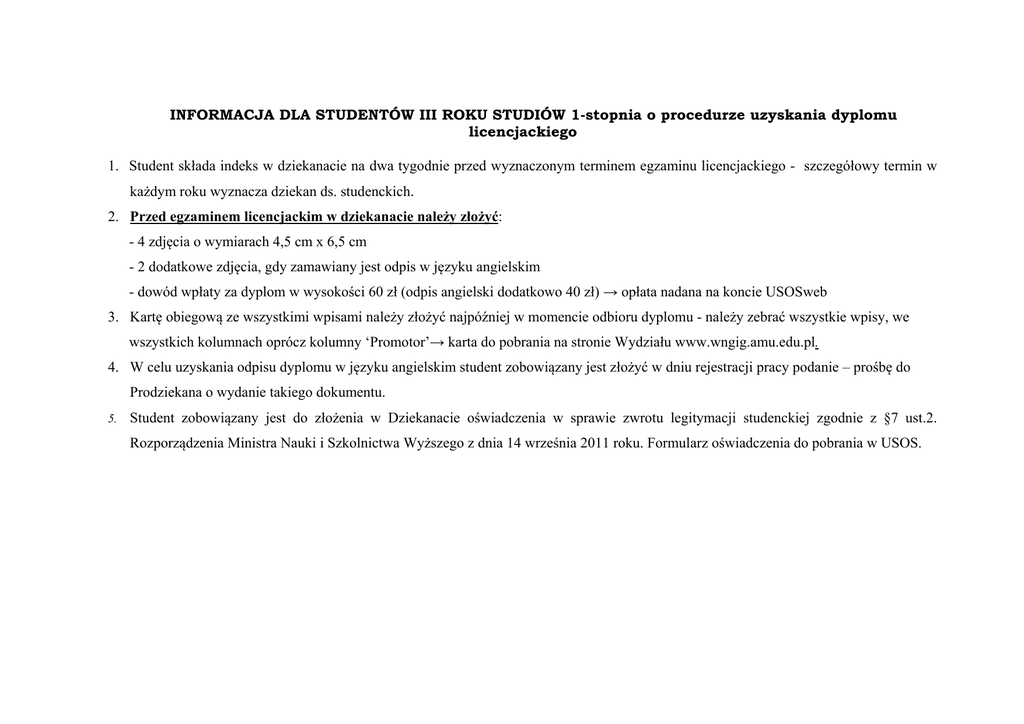 INFORMACJA DLA STUDENTÓW III ROKU STUDIÓW 1-stopnia o procedurze uzyskania dyplomu licencjackiego

1. Student składa indeks w dziekanacie na dwa tygodnie przed wyznaczonym terminem egzaminu licencjackiego - szczegółowy termin w każdym roku wyznacza dziekan ds. studenckich.
2. Przed egzaminem licencjackim w dziekanacie należy złożyć:
- 4 zdjęcia o wymiarach 4,5 cm x 6,5 cm
- 2 dodatkowe zdjęcia, gdy zamawiany jest odpis w języku angielskim
- dowód wpłaty za dyplom w wysokości 60 zł (odpis angielski dodatkowo 40 zł) → opłata nadana na koncie USOSweb
3. Kartę obiegową ze wszystkimi wpisami należy złożyć najpóźniej w momencie odbioru dyplomu - należy zebrać wszystkie wpisy, we wszystkich kolumnach oprócz kolumny ‘Promotor’→ karta do pobrania na stronie Wydziału www.wngig.amu.edu.pl.
4. W celu uzyskania odpisu dyplomu w języku angielskim student zobowiązany jest złożyć w dniu rejestracji pracy podanie – prośbę do Prodziekana o wydanie takiego dokumentu.
5. Student zobowiązany jest do złożenia w Dziekanacie oświadczenia w sprawie zwrotu legitymacji studenckiej zgodnie z §7 ust.2. Rozporządzenia Ministra Nauki i Szkolnictwa Wyższego z dnia 14 września 2011 roku. Formularz oświadczenia do pobrania w USOS.